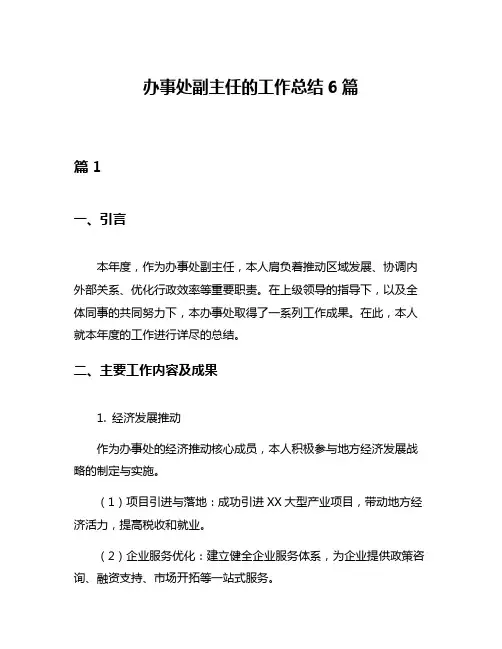 办事处副主任的工作总结 6 篇

篇 1

一、引言

本年度，作为办事处副主任，本人肩负着推动区域发展、协调内外部关系、优化行政效率等重要职责。在上级领导的指导下，以及全体同事的共同努力下，本办事处取得了一系列工作成果。在此，本人就本年度的工作进行详尽的总结。

二、主要工作内容及成果

1. 经济发展推动

作为办事处的经济推动核心成员，本人积极参与地方经济发展战略的制定与实施。

（1）项目引进与落地：成功引进 XX 大型产业项目，带动地方经济活力，提高税收和就业。

（2）企业服务优化：建立健全企业服务体系，为企业提供政策咨询、融资支持、市场开拓等一站式服务。